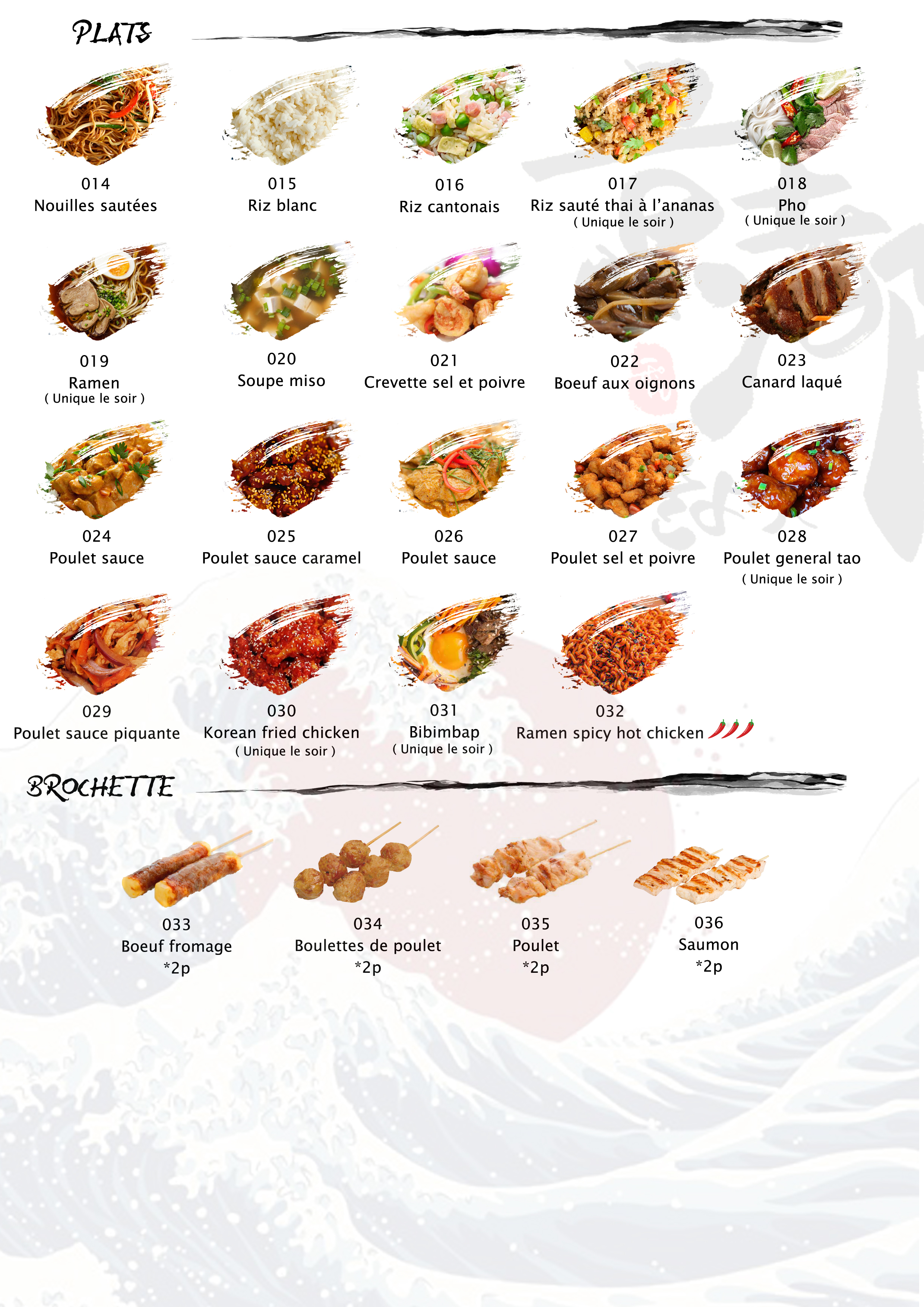 PLATS

014
Nouilles sautées

015
Riz blanc

016
Riz cantonais

017
Riz sauté thai à l'ananas
( Unique le soir )

018
Pho
( Unique le soir )

019
Ramen
( Unique le soir )

020
Soupe miso

021
Crevette sel et poivre

022
Boeuf aux oignons

023
Canard laqué

024
Poulet sauce

025
Poulet sauce caramel

026
Poulet sauce

027
Poulet sel et poivre

028
Poulet general tao
( Unique le soir )

029
Poulet sauce piquante

030
Korean fried chicken
( Unique le soir )

031
Bibimbap
( Unique le soir )

032
Ramen spicy hot chicken

BROCHETTE

033
Boeuf fromage
*2p

034
Boulettes de poulet
*2p

035
Poulet
*2p

036
Saumon
*2p